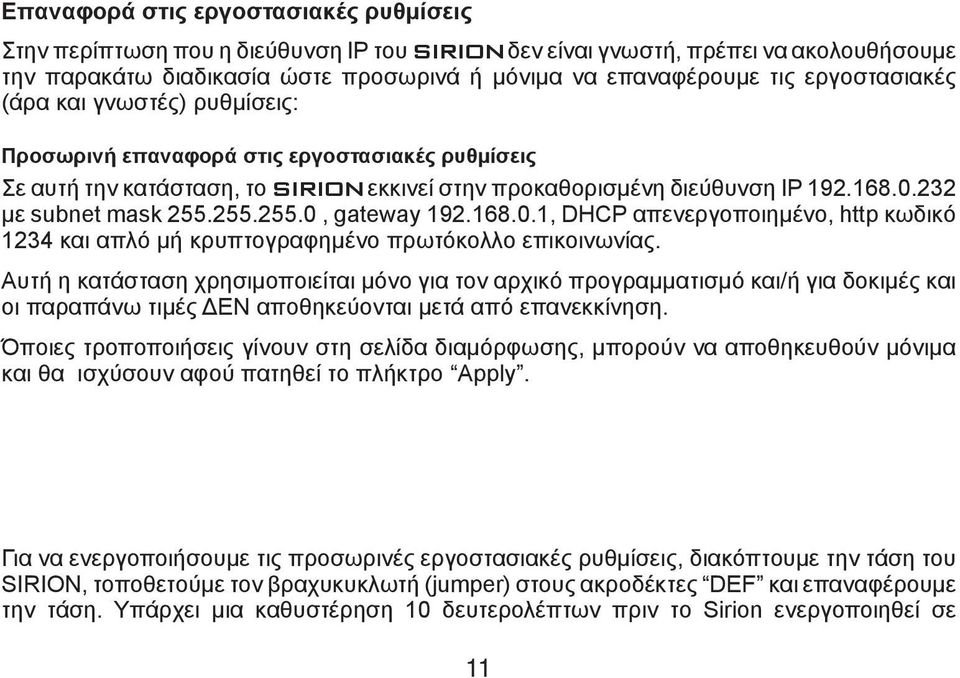 Επαναφορά στις εργοστασιακές ρυθμίσεις

Στην περίπτωση που η διεύθυνση IP του SIRION δεν είναι γνωστή, πρέπει να ακολουθήσουμε την παρακάτω διαδικασία ώστε προσωρινά ή μόνιμα να επαναφέρουμε τις εργοστασιακές (άρα και γνωστές) ρυθμίσεις:

Προσωρινή επαναφορά στις εργοστασιακές ρυθμίσεις

Σε αυτή την κατάσταση, το SIRION εκκινεί στην προκαθορισμένη διεύθυνση IP 192.168.0.232 με subnet mask 255.255.255.0 , gateway 192.168.0.1, DHCP απενεργοποιημένο, http κωδικό 1234 και απλό μή κρυπτογραφημένο πρωτόκολλο επικοινωνίας.

Αυτή η κατάσταση χρησιμοποιείται μόνο για τον αρχικό προγραμματισμό και/ή για δοκιμές και οι παραπάνω τιμές ΔΕΝ αποθηκεύονται μετά από επανεκκίνηση.

Όποιες τροποποιήσεις γίνουν στη σελίδα διαμόρφωσης, μπορούν να αποθηκευθούν μόνιμα και θα ισχύσουν αφού πατηθεί το πλήκτρο “Apply”.

Για να ενεργοποιήσουμε τις προσωρινές εργοστασιακές ρυθμίσεις, διακόπτουμε την τάση του SIRION, τοποθετούμε τον βραχυκυκλωτή (jumper) στους ακροδέκτες “DEF” και επαναφέρουμε την τάση. Υπάρχει μια καθυστέρηση 10 δευτερολέπτων πριν το Sirion ενεργοποιηθεί σε

11